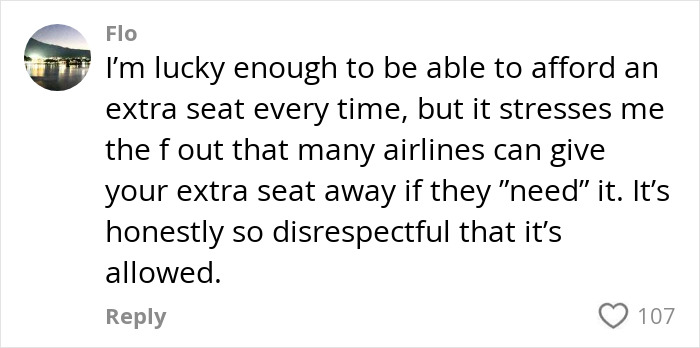 Flo

I'm lucky enough to be able to afford an extra seat every time, but it stresses me the f out that many airlines can give your extra seat away if they "need" it. It's honestly so disrespectful that it's allowed.

Reply

107